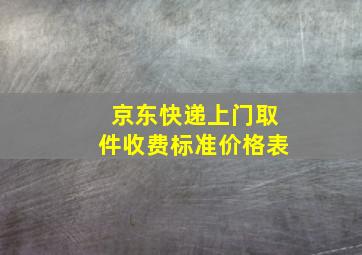 京东快递上门取件收费标准价格表